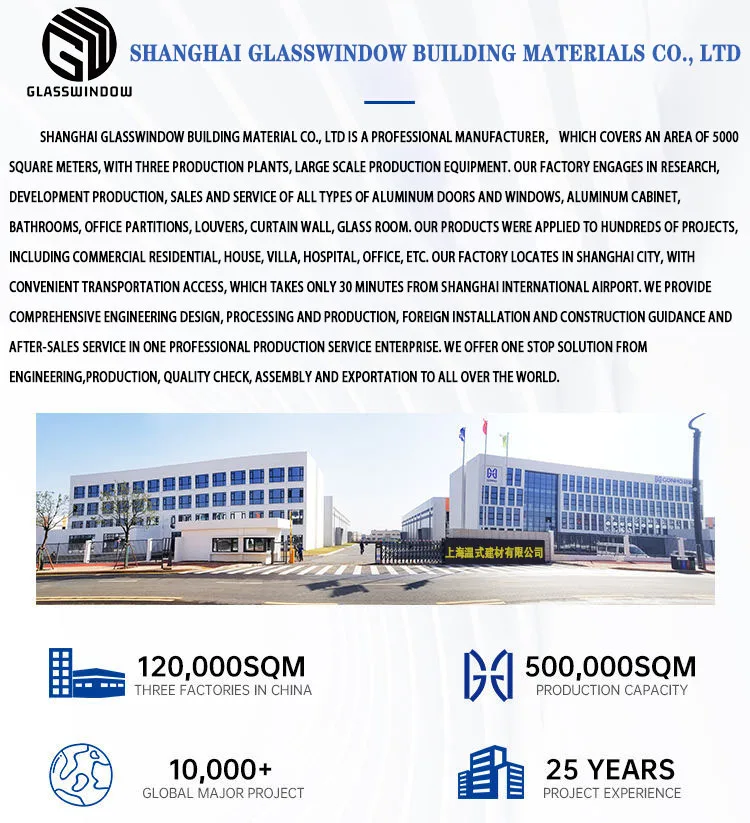 GLASSWINDOW

SHANGHAI GLASSWINDOW BUILDING MATERIALS CO., LTD

SHANGHAI GLASSWINDOW BUILDING MATERIAL CO., LTD IS A PROFESSIONAL MANUFACTURER, WHICH COVERS AN AREA OF 5000 SQUARE METERS, WITH THREE PRODUCTION PLANTS, LARGE SCALE PRODUCTION EQUIPMENT. OUR FACTORY ENGAGES IN RESEARCH, DEVELOPMENT PRODUCTION, SALES AND SERVICE OF ALL TYPES OF ALUMINUM DOORS AND WINDOWS, ALUMINUM CABINET, BATHROOMS, OFFICE PARTITIONS, LOUVERS, CURTAIN WALL, GLASS ROOM. OUR PRODUCTS WERE APPLIED TO HUNDREDS OF PROJECTS, INCLUDING COMMERCIAL RESIDENTIAL, HOUSE, VILLA, HOSPITAL, OFFICE, ETC. OUR FACTORY LOCATES IN SHANGHAI CITY, WITH CONVENIENT TRANSPORTATION ACCESS, WHICH TAKES ONLY 30 MINUTES FROM SHANGHAI INTERNATIONAL AIRPORT. WE PROVIDE COMPREHENSIVE ENGINEERING DESIGN, PROCESSING AND PRODUCTION, FOREIGN INSTALLATION AND CONSTRUCTION GUIDANCE AND AFTER-SALES SERVICE IN ONE PROFESSIONAL PRODUCTION SERVICE ENTERPRISE. WE OFFER ONE STOP SOLUTION FROM ENGINEERING,PRODUCTION, QUALITY CHECK, ASSEMBLY AND EXPORTATION TO ALL OVER THE WORLD.

上海温式建材有限公司

120,000SQM
THREE FACTORIES IN CHINA

500,000SQM
PRODUCTION CAPACITY

10,000+
GLOBAL MAJOR PROJECT

25 YEARS
PROJECT EXPERIENCE